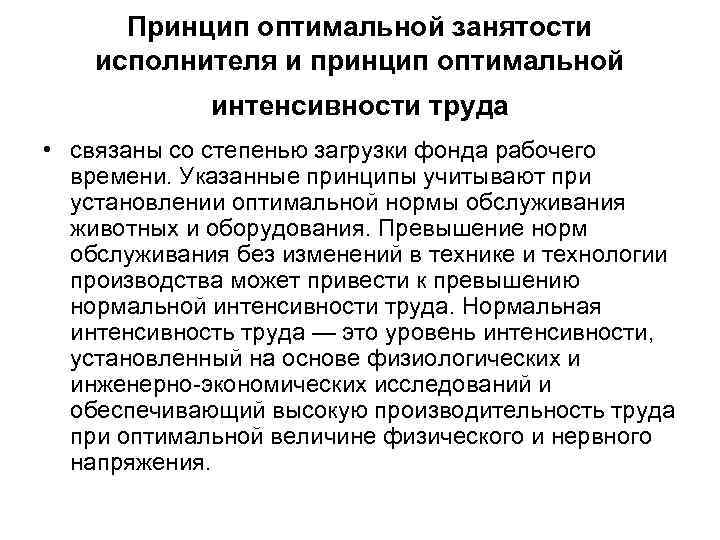 Принцип оптимальной занятости исполнителя и принцип оптимальной интенсивности труда

• связаны со степенью загрузки фонда рабочего времени. Указанные принципы учитывают при установлении оптимальной нормы обслуживания животных и оборудования. Превышение норм обслуживания без изменений в технике и технологии производства может привести к превышению нормальной интенсивности труда. Нормальная интенсивность труда — это уровень интенсивности, установленный на основе физиологических и инженерно-экономических исследований и обеспечивающий высокую производительность труда при оптимальной величине физического и нервного напряжения.